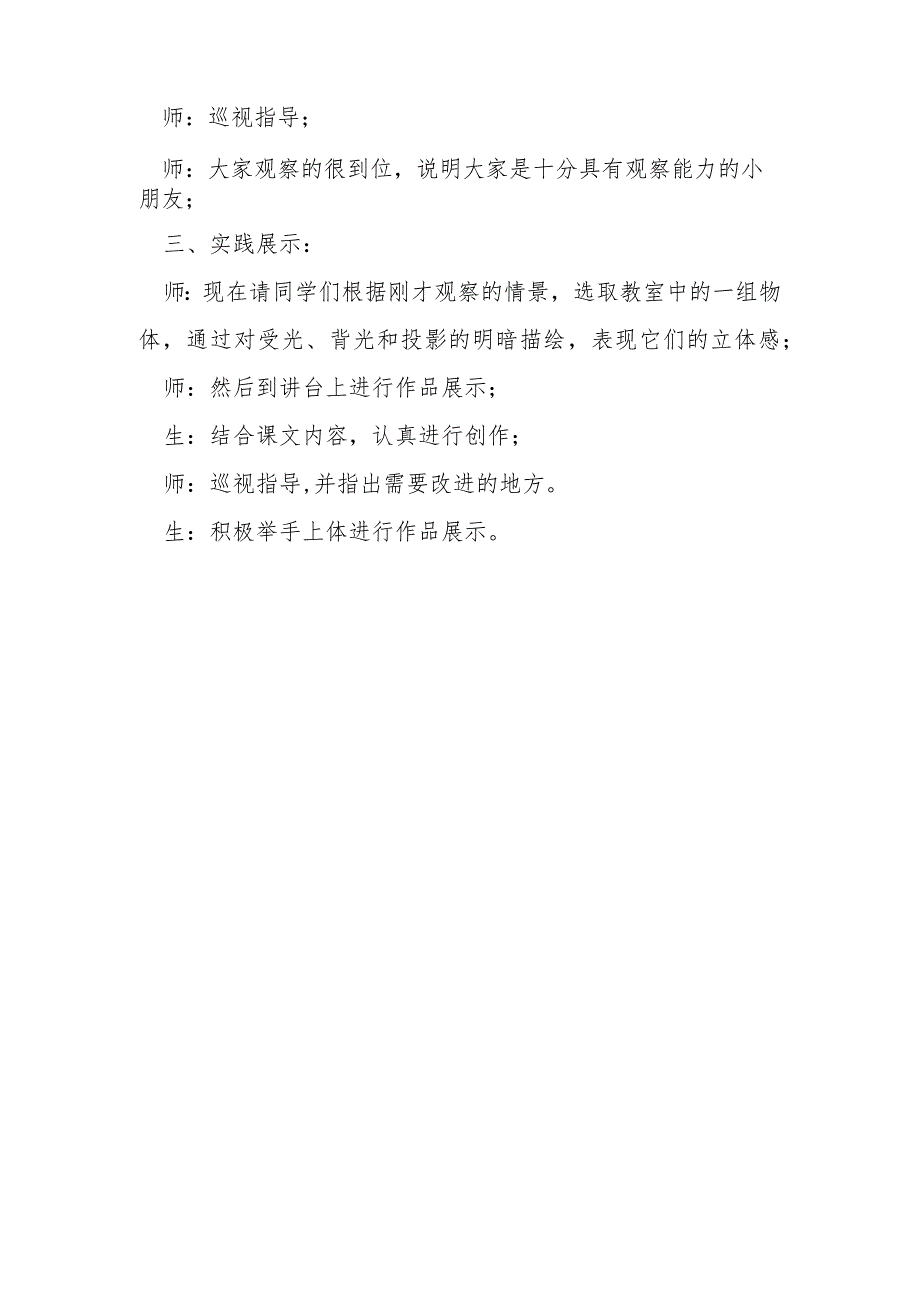 师：巡视指导；

师：大家观察的很到位，说明大家是十分具有观察能力的小朋友；

三、实践展示：

师：现在请同学们根据刚才观察的情景，选取教室中的一组物体，通过对受光、背光和投影的明暗描绘，表现它们的立体感；

师：然后到讲台上进行作品展示；

生：结合课文内容，认真进行创作；

师：巡视指导,并指出需要改进的地方。

生：积极举手上体进行作品展示。